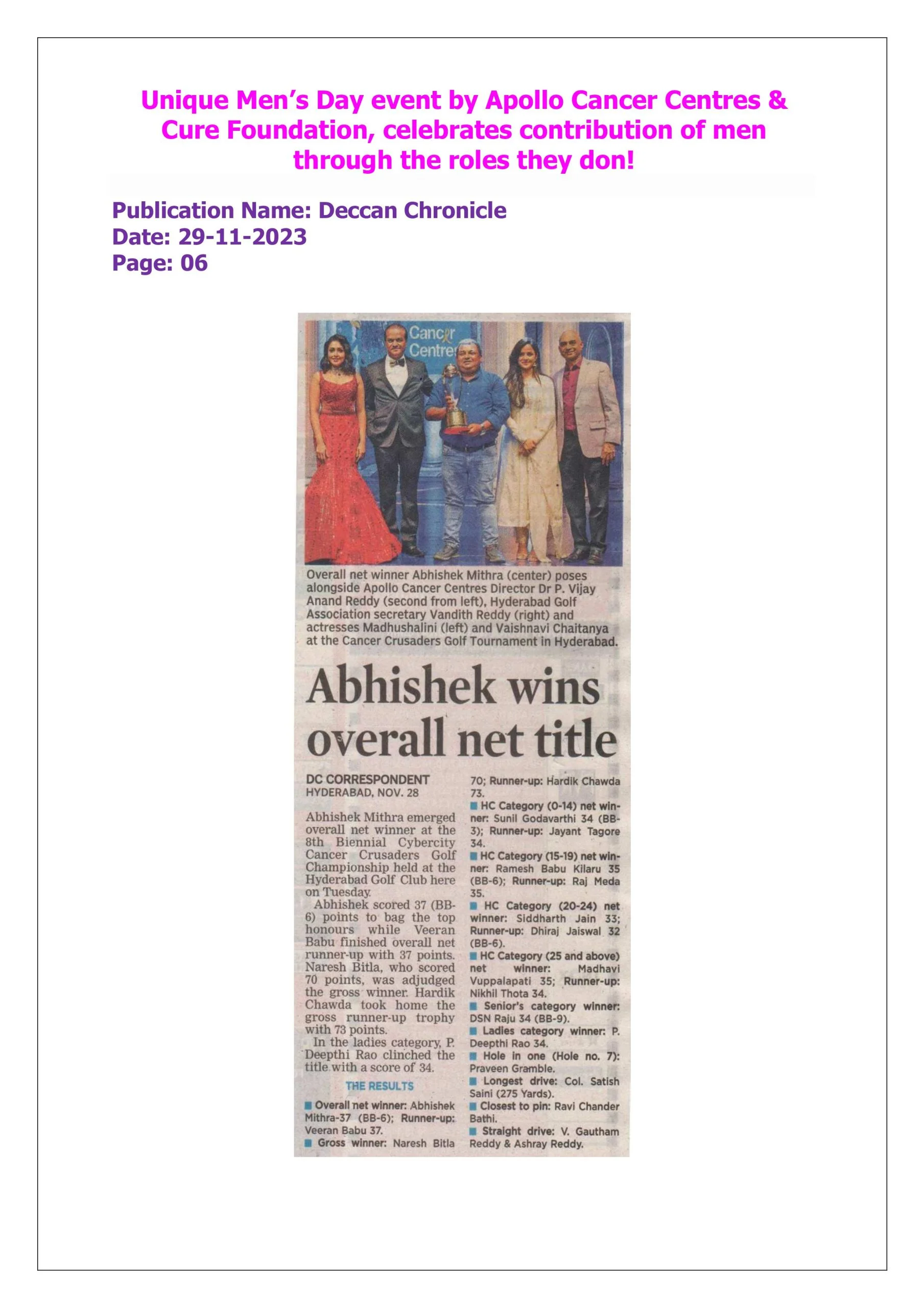 Unique Men's Day event by Apollo Cancer Centres & Cure Foundation, celebrates contribution of men through the roles they don!

Publication Name: Deccan Chronicle
Date: 29-11-2023
Page: 06

Cancer Centres

Overall net winner Abhishek Mithra (center) poses alongside Apollo Cancer Centres Director Dr P. Vijay Anand Reddy (second from left), Hyderabad Golf Association secretary Vandith Reddy (right) and actresses Madhushalini (left) and Vaishnavi Chaitanya at the Cancer Crusaders Golf Tournament in Hyderabad.

Abhishek wins overall net title

DC CORRESPONDENT
HYDERABAD, NOV. 28

Abhishek Mithra emerged overall net winner at the 8th Biennial Cybercity Cancer Crusaders Golf Championship held at the Hyderabad Golf Club here on Tuesday.

Abhishek scored 37 (BB-6) points to bag the top honours while Veeran Babu finished overall net runner-up with 37 points. Naresh Bitla, who scored 70 points, was adjudged the gross winner. Hardik Chawda took home the gross runner-up trophy with 73 points.

In the ladies category, P. Deepthi Rao clinched the title with a score of 34.

THE RESULTS

■ Overall net winner: Abhishek Mithra-37 (BB-6); Runner-up: Veeran Babu 37.
■ Gross winner: Naresh Bitla 70; Runner-up: Hardik Chawda 73.
■ HC Category (0-14) net winner: Sunil Godavarthi 34 (BB-3); Runner-up: Jayant Tagore 34.
■ HC Category (15-19) net winner: Ramesh Babu Kilaru 35 (BB-6); Runner-up: Raj Meda 35.
■ HC Category (20-24) net winner: Siddharth Jain 33; Runner-up: Dhiraj Jaiswal 32 (BB-6).
■ HC Category (25 and above) net winner: Madhavi Vuppalapati 35; Runner-up: Nikhil Thota 34.
■ Senior's category winner: DSN Raju 34 (BB-9).
■ Ladies category winner: P. Deepthi Rao 34.
■ Hole in one (Hole no. 7): Praveen Gramble.
■ Longest drive: Col. Satish Saini (275 Yards).
■ Closest to pin: Ravi Chander Bathi.
■ Straight drive: V. Gautham Reddy & Ashray Reddy.